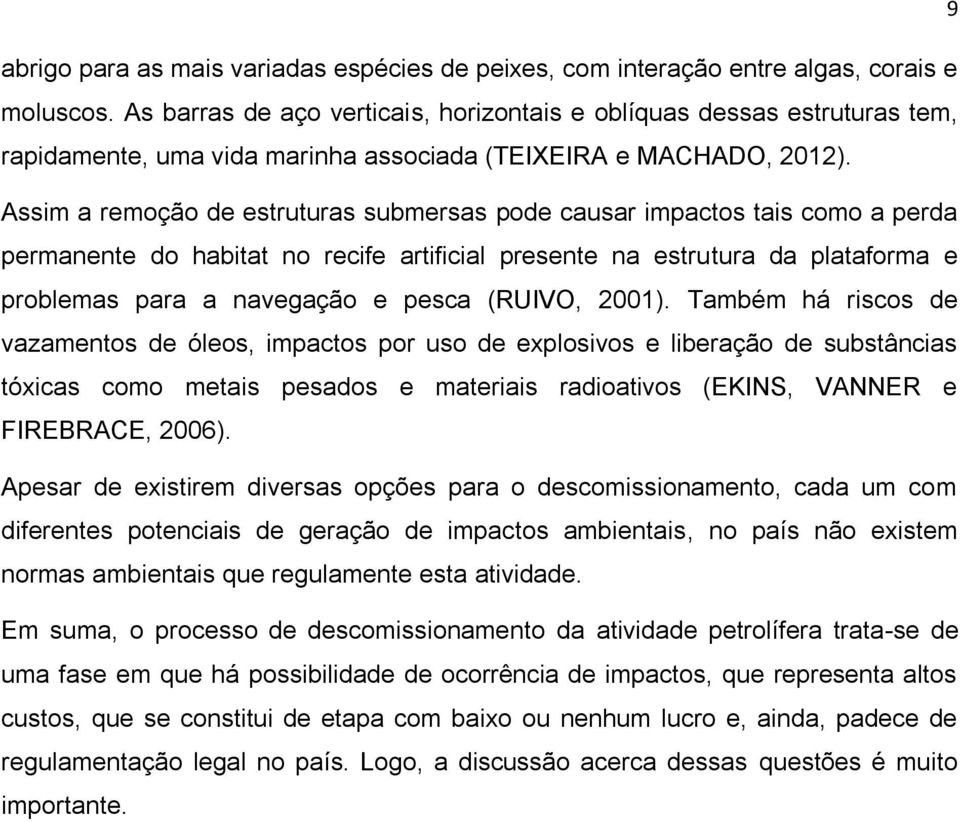 9

abrigo para as mais variadas espécies de peixes, com interação entre algas, corais e moluscos. As barras de aço verticais, horizontais e oblíquas dessas estruturas tem, rapidamente, uma vida marinha associada (TEIXEIRA e MACHADO, 2012).

Assim a remoção de estruturas submersas pode causar impactos tais como a perda permanente do habitat no recife artificial presente na estrutura da plataforma e problemas para a navegação e pesca (RUIVO, 2001). Também há riscos de vazamentos de óleos, impactos por uso de explosivos e liberação de substâncias tóxicas como metais pesados e materiais radioativos (EKINS, VANNER e FIREBRACE, 2006).

Apesar de existirem diversas opções para o descomissionamento, cada um com diferentes potenciais de geração de impactos ambientais, no país não existem normas ambientais que regulamente esta atividade.

Em suma, o processo de descomissionamento da atividade petrolífera trata-se de uma fase em que há possibilidade de ocorrência de impactos, que representa altos custos, que se constitui de etapa com baixo ou nenhum lucro e, ainda, padece de regulamentação legal no país. Logo, a discussão acerca dessas questões é muito importante.